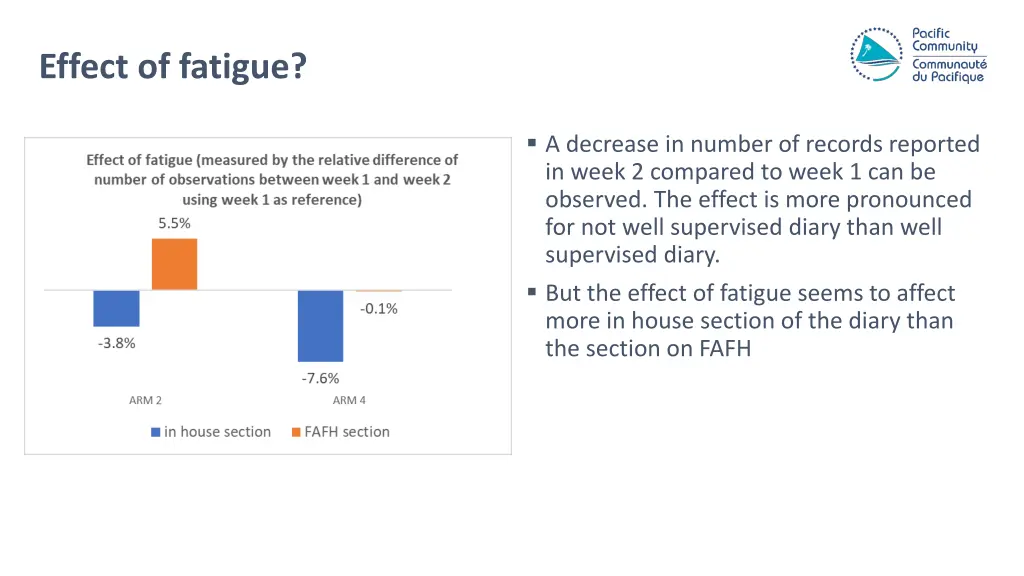 Effect of fatigue?

Pacific Community
Communauté du Pacifique

Effect of fatigue (measured by the relative difference of number of observations between week 1 and week 2 using week 1 as reference)

5.5%
-3.8%
-0.1%
-7.6%
ARM 2
ARM 4
in house section
FAFH section

▪ A decrease in number of records reported in week 2 compared to week 1 can be observed. The effect is more pronounced for not well supervised diary than well supervised diary.

▪ But the effect of fatigue seems to affect more in house section of the diary than the section on FAFH